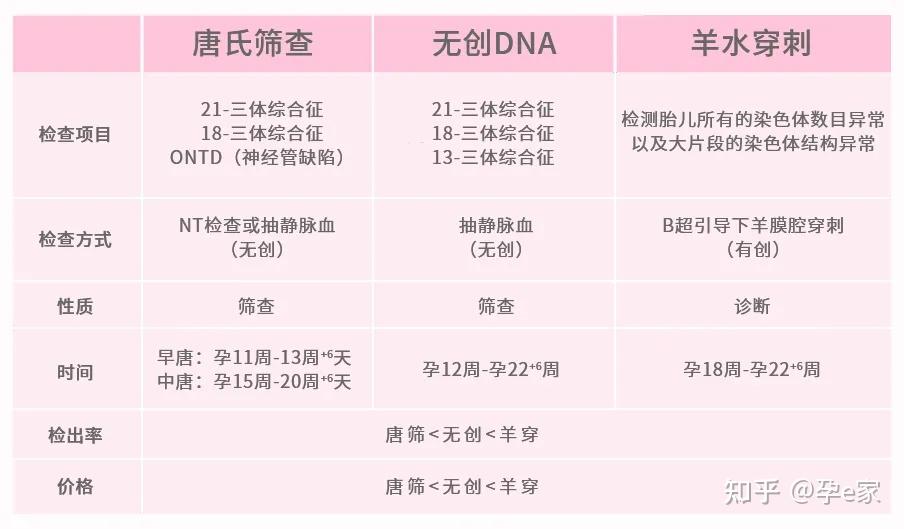 |  | 唐氏筛查 | 无创DNA | 羊水穿刺 |
|---|---|---|---|
| 检查项目 | 21-三体综合征 18-三体综合征 ONTD（神经管缺陷） | 21-三体综合征 18-三体综合征 13-三体综合征 | 检测胎儿所有的染色体数目异常以及大片段的染色体结构异常 |
| 检查方式 | NT检查或抽静脉血（无创） | 抽静脉血（无创） | B超引导下羊膜腔穿刺（有创） |
| 性质 | 筛查 | 筛查 | 诊断 |
| 时间 | 早唐：孕11周-13周$^{+6}$天 中唐：孕15周-20周$^{+6}$天 | 孕12周-孕22$^{+6}$周 | 孕18周-孕22$^{+6}$周 |
| 检出率 | 唐筛<无创<羊穿 |  |  |
| 价格 | 唐筛<无创<羊穿 |  |  |

知乎 @孕e家